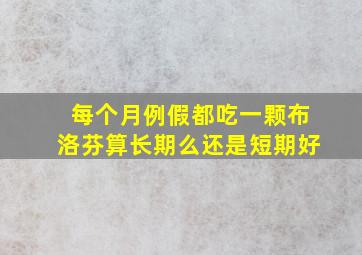 每个月例假都吃一颗布洛芬算长期么还是短期好